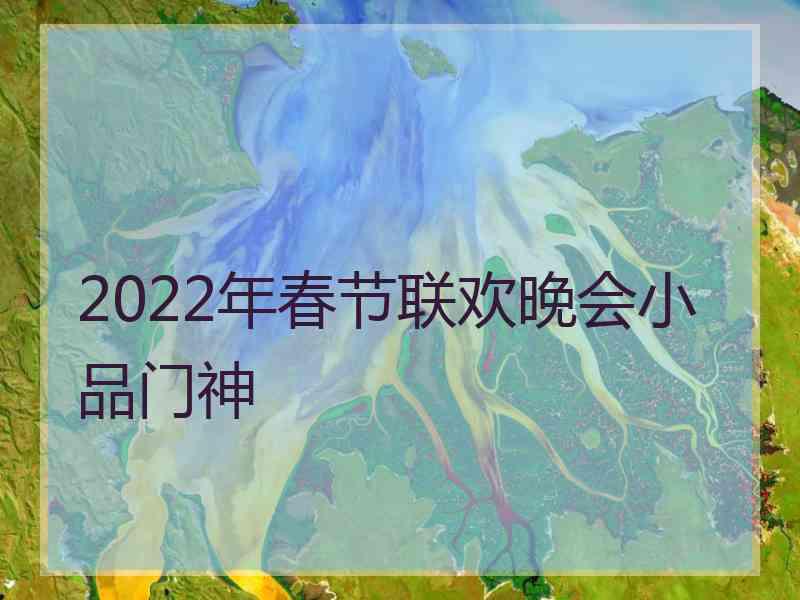 2022年春节联欢晚会小品门神